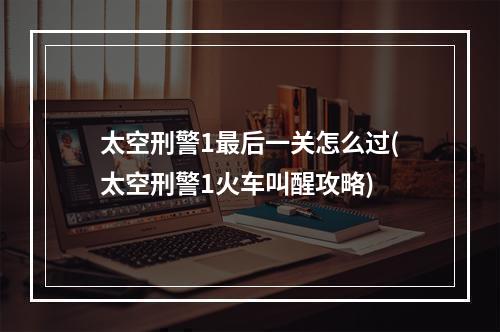 太空刑警1最后一关怎么过(太空刑警1火车叫醒攻略)